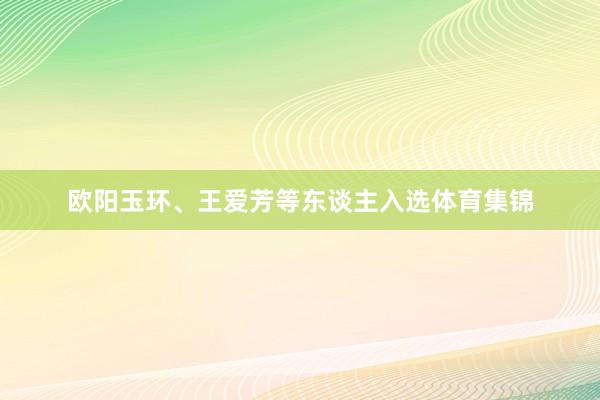 欧阳玉环、王爱芳等东谈主入选体育集锦